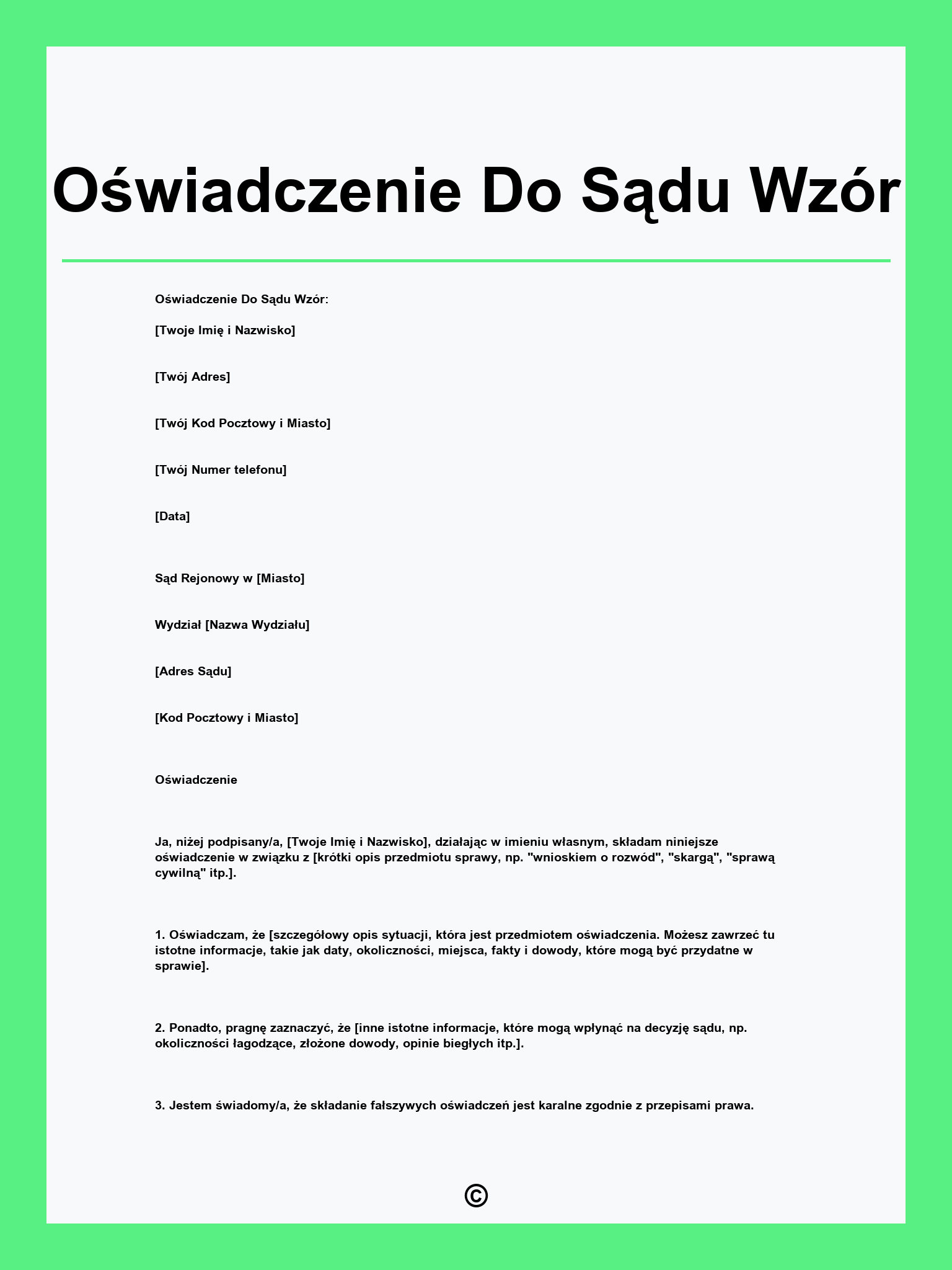 Oświadczenie Do Sądu Wzór

Oświadczenie Do Sądu Wzór:

[Twoje Imię i Nazwisko]

[Twój Adres]

[Twój Kod Pocztowy i Miasto]

[Twój Numer telefonu]

[Data]

Sąd Rejonowy w [Miasto]

Wydział [Nazwa Wydziału]

[Adres Sądu]

[Kod Pocztowy i Miasto]

Oświadczenie

Ja, niżej podpisany/a, [Twoje Imię i Nazwisko], działając w imieniu własnym, składam niniejsze oświadczenie w związku z [krótki opis przedmiotu sprawy, np. "wnioskiem o rozwód", "skargą", "sprawą cywilną" itp.].

1. Oświadczam, że [szczegółowy opis sytuacji, która jest przedmiotem oświadczenia. Możesz zawrzeć tu istotne informacje, takie jak daty, okoliczności, miejsca, fakty i dowody, które mogą być przydatne w sprawie].

2. Ponadto, pragnę zaznaczyć, że [inne istotne informacje, które mogą wpłynąć na decyzję sądu, np. okoliczności łagodzące, złożone dowody, opinie biegłych itp.].

3. Jestem świadomy/a, że składanie fałszywych oświadczeń jest karalne zgodnie z przepisami prawa.

©